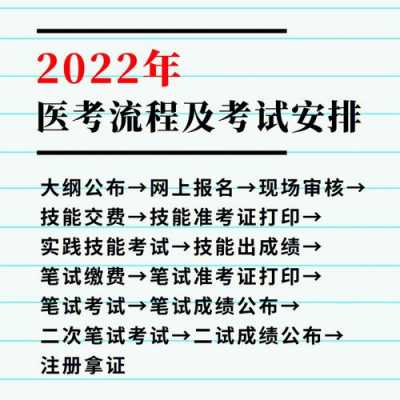 2022年
医考流程及考试安排

大纲公布→网上报名→现场审核→技能交费→技能准考证打印→实践技能考试→技能出成绩→笔试缴费→笔试准考证打印→笔试考试→笔试成绩公布→二次笔试考试→二试成绩公布→注册拿证